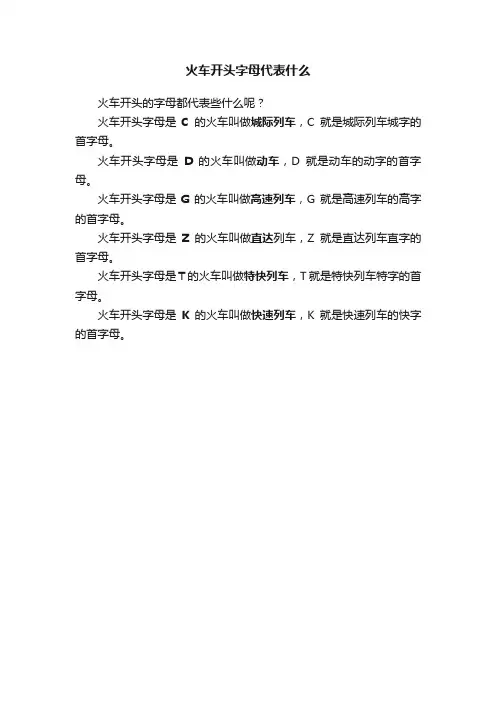 火车开头字母代表什么

火车开头的字母都代表些什么呢？

火车开头字母是 C 的火车叫做城际列车，C 就是城际列车城字的首字母。

火车开头字母是 D 的火车叫做动车，D 就是动车的动字的首字母。

火车开头字母是 G 的火车叫做高速列车，G 就是高速列车的高字的首字母。

火车开头字母是 Z 的火车叫做直达列车，Z 就是直达列车直字的首字母。

火车开头字母是T的火车叫做特快列车，T就是特快列车特字的首字母。

火车开头字母是 K 的火车叫做快速列车，K 就是快速列车的快字的首字母。